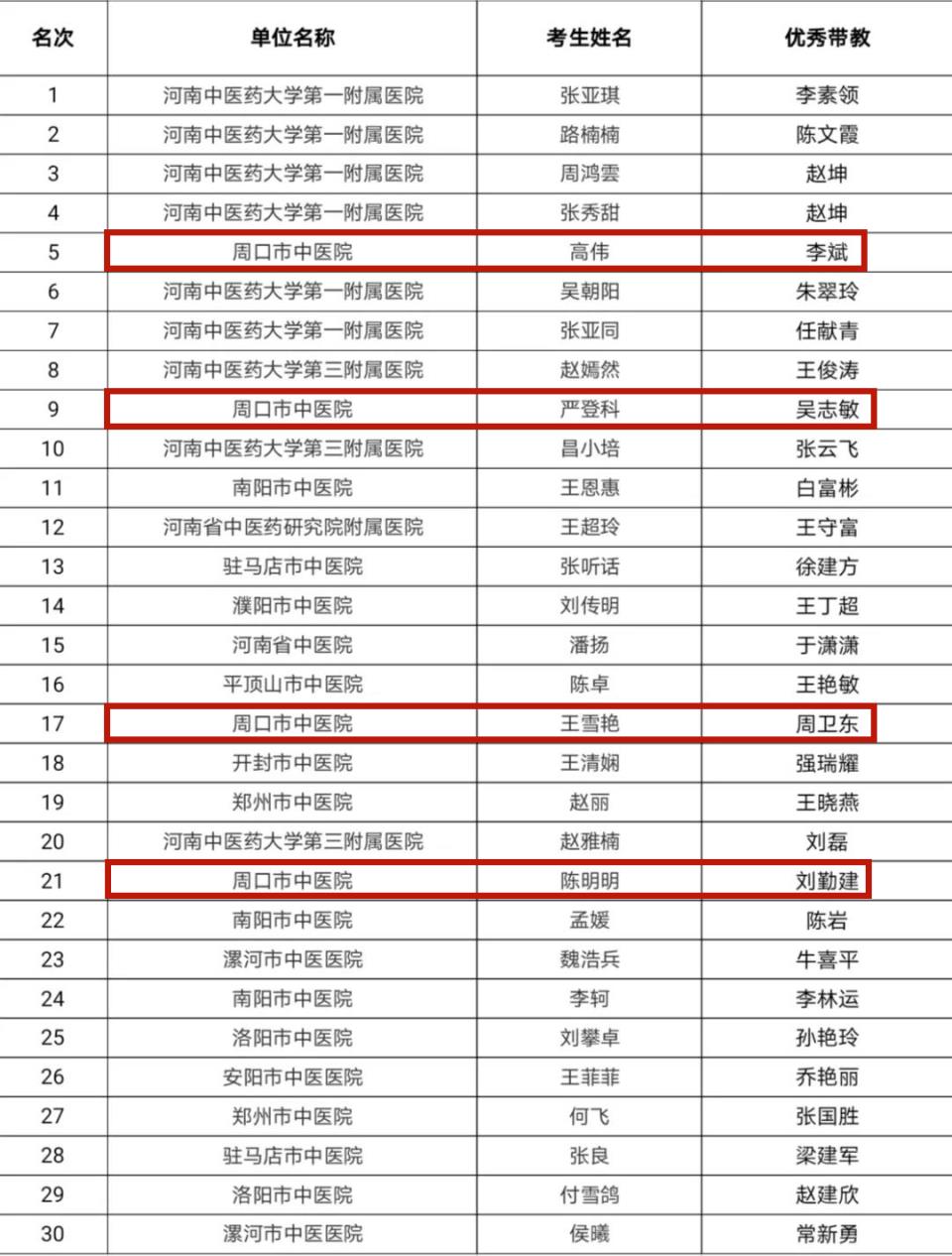 | 名次 | 单位名称 | 考生姓名 | 优秀带教 |
|---|---|---|---|
| 1 | 河南中医药大学第一附属医院 | 张亚琪 | 李素领 |
| 2 | 河南中医药大学第一附属医院 | 路楠楠 | 陈文霞 |
| 3 | 河南中医药大学第一附属医院 | 周鸿雲 | 赵坤 |
| 4 | 河南中医药大学第一附属医院 | 张秀甜 | 赵坤 |
| 5 | 周口市中医院 | 高伟 | 李斌 |
| 6 | 河南中医药大学第一附属医院 | 吴朝阳 | 朱翠玲 |
| 7 | 河南中医药大学第一附属医院 | 张亚同 | 任献青 |
| 8 | 河南中医药大学第三附属医院 | 赵嫣然 | 王俊涛 |
| 9 | 周口市中医院 | 严登科 | 吴志敏 |
| 10 | 河南中医药大学第三附属医院 | 昌小培 | 张云飞 |
| 11 | 南阳市中医院 | 王恩惠 | 白富彬 |
| 12 | 河南省中医药研究院附属医院 | 王超玲 | 王守富 |
| 13 | 驻马店市中医院 | 张听话 | 徐建方 |
| 14 | 濮阳市中医院 | 刘传明 | 王丁超 |
| 15 | 河南省中医院 | 潘扬 | 于潇潇 |
| 16 | 平顶山市中医院 | 陈卓 | 王艳敏 |
| 17 | 周口市中医院 | 王雪艳 | 周卫东 |
| 18 | 开封市中医院 | 王清娴 | 强瑞耀 |
| 19 | 郑州市中医院 | 赵丽 | 王晓燕 |
| 20 | 河南中医药大学第三附属医院 | 赵雅楠 | 刘磊 |
| 21 | 周口市中医院 | 陈明明 | 刘勤建 |
| 22 | 南阳市中医院 | 孟媛 | 陈岩 |
| 23 | 漯河市中医医院 | 魏浩兵 | 牛喜平 |
| 24 | 南阳市中医院 | 李轲 | 李林运 |
| 25 | 洛阳市中医院 | 刘攀卓 | 孙艳玲 |
| 26 | 安阳市中医医院 | 王菲菲 | 乔艳丽 |
| 27 | 郑州市中医院 | 何飞 | 张国胜 |
| 28 | 驻马店市中医院 | 张良 | 梁建军 |
| 29 | 洛阳市中医院 | 付雪鸽 | 赵建欣 |
| 30 | 漯河市中医医院 | 侯曦 | 常新勇 |